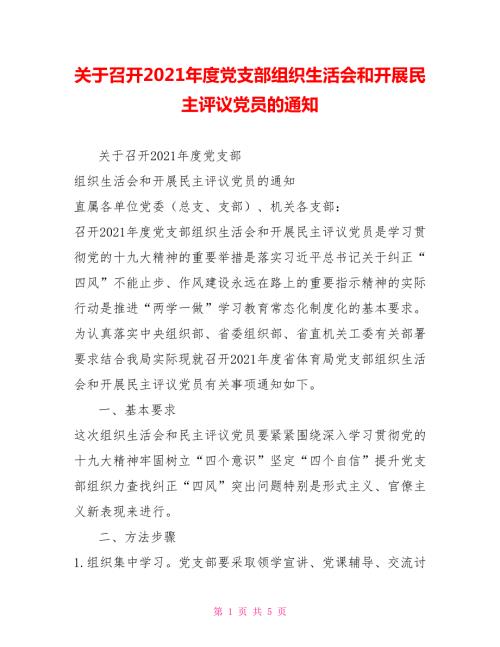 关于召开2021年度党支部组织生活会和开展民主评议党员的通知

关于召开2021年度党支部

组织生活会和开展民主评议党员的通知

直属各单位党委（总支、支部）、机关各支部：

召开2021年度党支部组织生活会和开展民主评议党员是学习贯彻党的十九大精神的重要举措是落实习近平总书记关于纠正“四风”不能止步、作风建设永远在路上的重要指示精神的实际行动是推进“两学一做”学习教育常态化制度化的基本要求。为认真落实中央组织部、省委组织部、省直机关工委有关部署要求结合我局实际现就召开2021年度省体育局党支部组织生活会和开展民主评议党员有关事项通知如下。

一、基本要求

这次组织生活会和民主评议党员要紧紧围绕深入学习贯彻党的十九大精神牢固树立“四个意识”坚定“四个自信”提升党支部组织力查找纠正“四风”突出问题特别是形式主义、官僚主义新表现来进行。

二、方法步骤

1.组织集中学习。党支部要采取领学宣讲、党课辅导、交流讨

第 1 页 共 5 页